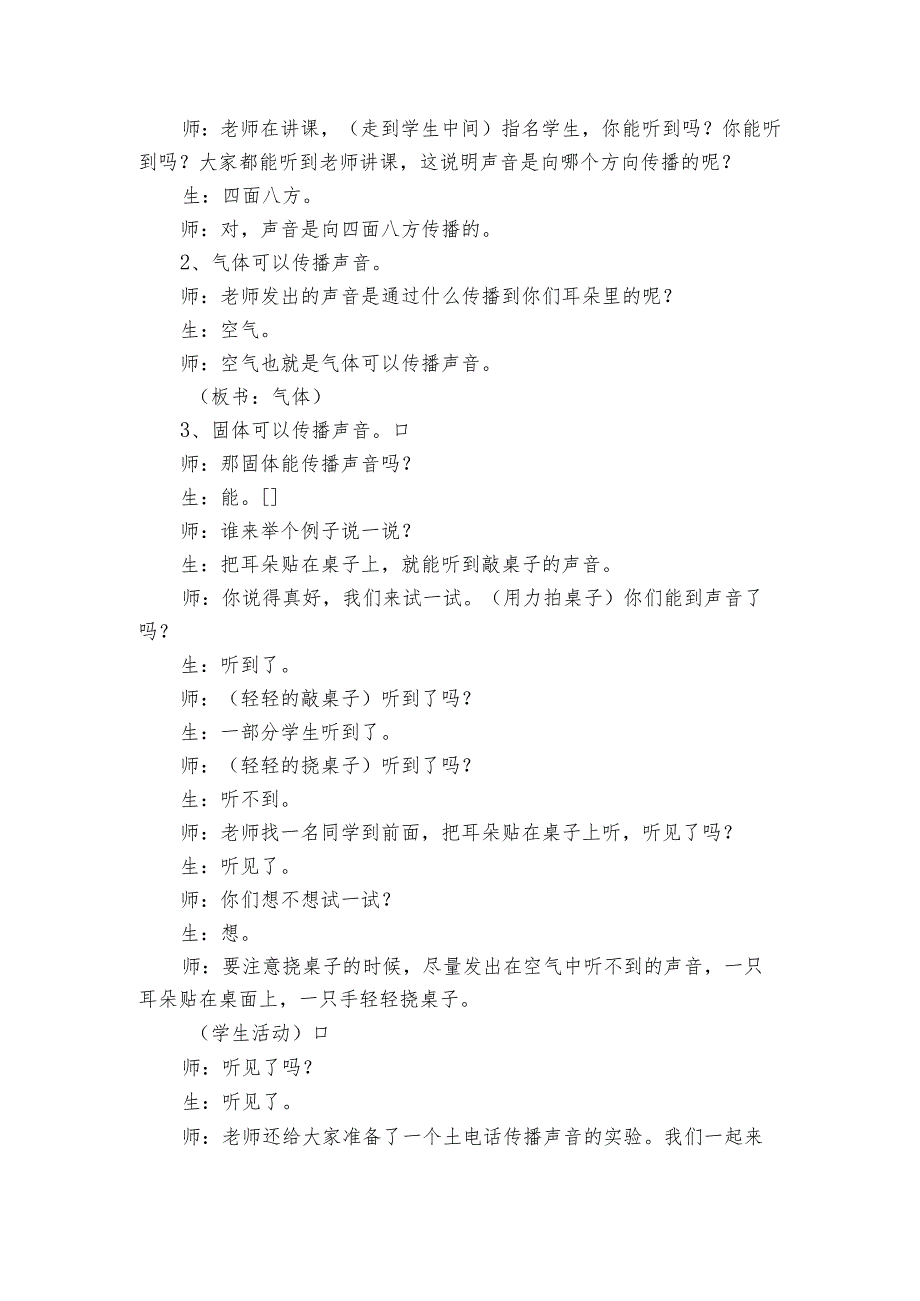 师：老师在讲课，（走到学生中间）指名学生，你能听到吗？你能听到吗？大家都能听到老师讲课，这说明声音是向哪个方向传播的呢？

生：四面八方。

师：对，声音是向四面八方传播的。

2、气体可以传播声音。

师：老师发出的声音是通过什么传播到你们耳朵里的呢？

生：空气。

师：空气也就是气体可以传播声音。

（板书：气体）

3、固体可以传播声音。口

师：那固体能传播声音吗？

生：能。[]

师：谁来举个例子说一说？

生：把耳朵贴在桌子上，就能听到敲桌子的声音。

师：你说得真好，我们来试一试。（用力拍桌子）你们能到声音了吗？

生：听到了。

师：（轻轻的敲桌子）听到了吗？

生：一部分学生听到了。

师：（轻轻的挠桌子）听到了吗？

生：听不到。

师：老师找一名同学到前面，把耳朵贴在桌子上听，听见了吗？

生：听见了。

师：你们想不想试一试？

生：想。

师：要注意挠桌子的时候，尽量发出在空气中听不到的声音，一只耳朵贴在桌面上，一只手轻轻挠桌子。

（学生活动）口

师：听见了吗？

生：听见了。

师：老师还给大家准备了一个土电话传播声音的实验。我们一起来